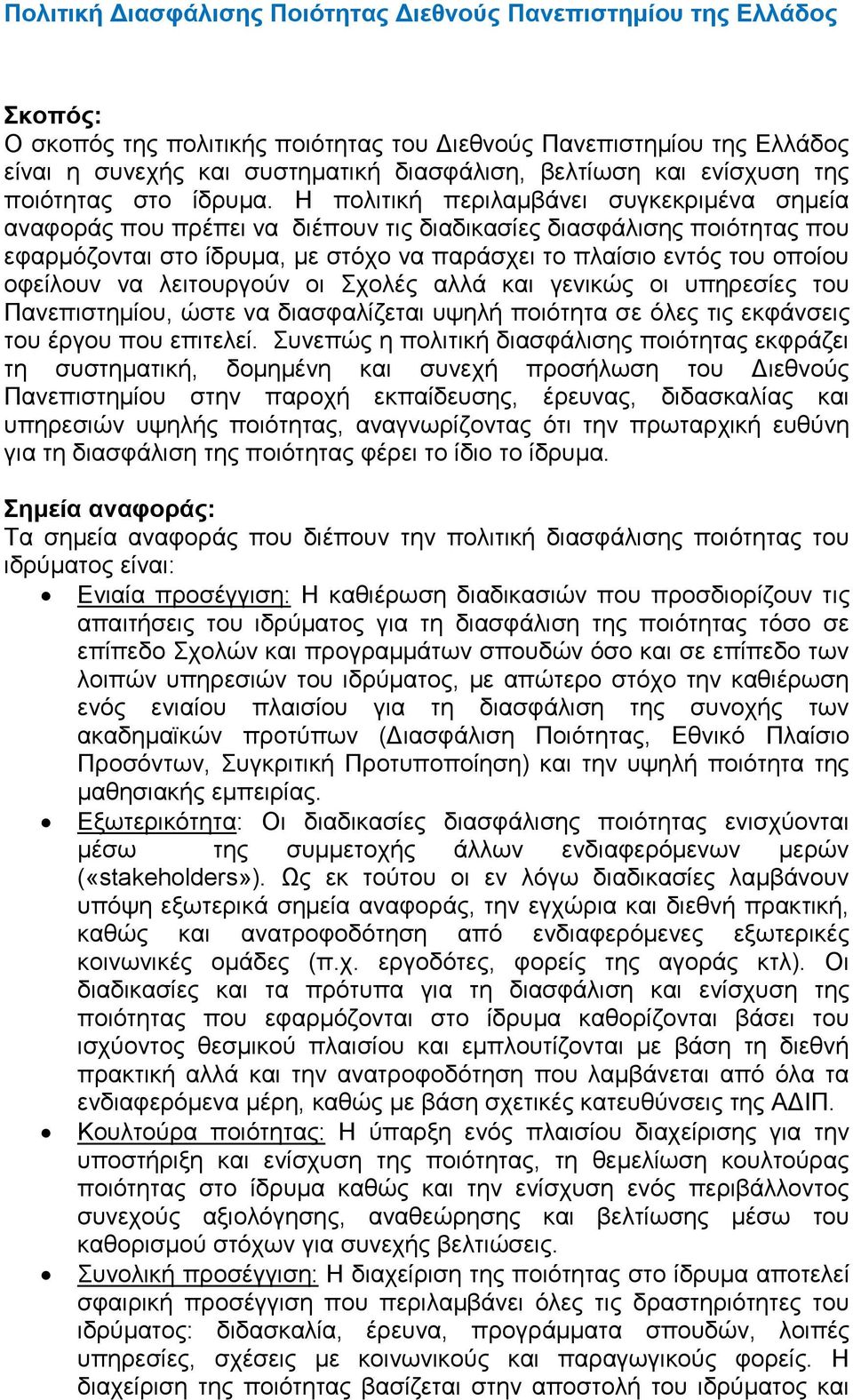 Πολιτική Διασφάλισης Ποιότητας Διεθνούς Πανεπιστημίου της Ελλάδος

Σκοπός:
Ο σκοπός της πολιτικής ποιότητας του Διεθνούς Πανεπιστημίου της Ελλάδος είναι η συνεχής και συστηματική διασφάλιση, βελτίωση και ενίσχυση της ποιότητας στο ίδρυμα. Η πολιτική περιλαμβάνει συγκεκριμένα σημεία αναφοράς που πρέπει να διέπουν τις διαδικασίες διασφάλισης ποιότητας που εφαρμόζονται στο ίδρυμα, με στόχο να παράσχει το πλαίσιο εντός του οποίου οφείλουν να λειτουργούν οι Σχολές αλλά και γενικώς οι υπηρεσίες του Πανεπιστημίου, ώστε να διασφαλίζεται υψηλή ποιότητα σε όλες τις εκφάνσεις του έργου που επιτελεί. Συνεπώς η πολιτική διασφάλισης ποιότητας εκφράζει τη συστηματική, δομημένη και συνεχή προσήλωση του Διεθνούς Πανεπιστημίου στην παροχή εκπαίδευσης, έρευνας, διδασκαλίας και υπηρεσιών υψηλής ποιότητας, αναγνωρίζοντας ότι την πρωταρχική ευθύνη για τη διασφάλιση της ποιότητας φέρει το ίδιο το ίδρυμα.

Σημεία αναφοράς:
Τα σημεία αναφοράς που διέπουν την πολιτική διασφάλισης ποιότητας του ιδρύματος είναι:
• Ενιαία προσέγγιση: Η καθιέρωση διαδικασιών που προσδιορίζουν τις απαιτήσεις του ιδρύματος για τη διασφάλιση της ποιότητας τόσο σε επίπεδο Σχολών και προγραμμάτων σπουδών όσο και σε επίπεδο των λοιπών υπηρεσιών του ιδρύματος, με απώτερο στόχο την καθιέρωση ενός ενιαίου πλαισίου για τη διασφάλιση της συνοχής των ακαδημαϊκών προτύπων (Διασφάλιση Ποιότητας, Εθνικό Πλαίσιο Προσόντων, Συγκριτική Προτυποποίηση) και την υψηλή ποιότητα της μαθησιακής εμπειρίας.
• Εξωτερικότητα: Οι διαδικασίες διασφάλισης ποιότητας ενισχύονται μέσω της συμμετοχής άλλων ενδιαφερόμενων μερών («stakeholders»). Ως εκ τούτου οι εν λόγω διαδικασίες λαμβάνουν υπόψη εξωτερικά σημεία αναφοράς, την εγχώρια και διεθνή πρακτική, καθώς και ανατροφοδότηση από ενδιαφερόμενες εξωτερικές κοινωνικές ομάδες (π.χ. εργοδότες, φορείς της αγοράς κτλ). Οι διαδικασίες και τα πρότυπα για τη διασφάλιση και ενίσχυση της ποιότητας που εφαρμόζονται στο ίδρυμα καθορίζονται βάσει του ισχύοντος θεσμικού πλαισίου και εμπλουτίζονται με βάση τη διεθνή πρακτική αλλά και την ανατροφοδότηση που λαμβάνεται από όλα τα ενδιαφερόμενα μέρη, καθώς με βάση σχετικές κατευθύνσεις της ΑΔΙΠ.
• Κουλτούρα ποιότητας: Η ύπαρξη ενός πλαισίου διαχείρισης για την υποστήριξη και ενίσχυση της ποιότητας, τη θεμελίωση κουλτούρας ποιότητας στο ίδρυμα καθώς και την ενίσχυση ενός περιβάλλοντος συνεχούς αξιολόγησης, αναθεώρησης και βελτίωσης μέσω του καθορισμού στόχων για συνεχής βελτιώσεις.
• Συνολική προσέγγιση: Η διαχείριση της ποιότητας στο ίδρυμα αποτελεί σφαιρική προσέγγιση που περιλαμβάνει όλες τις δραστηριότητες του ιδρύματος: διδασκαλία, έρευνα, προγράμματα σπουδών, λοιπές υπηρεσίες, σχέσεις με κοινωνικούς και παραγωγικούς φορείς. Η διαχείριση της ποιότητας βασίζεται στην αποστολή του ιδρύματος και